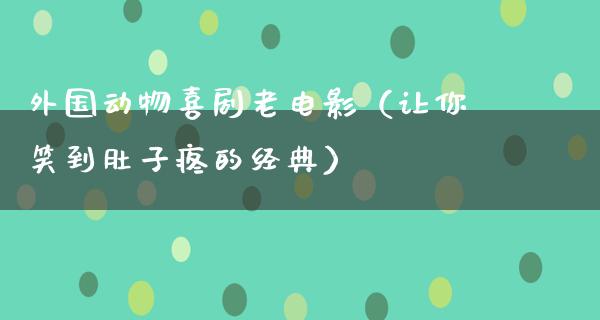 外国动物喜剧老电影（让你笑到肚子疼的经典）